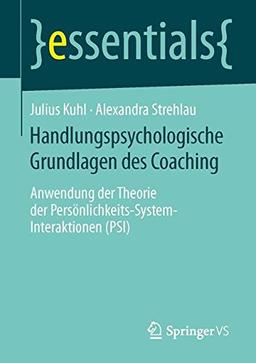 }essentials{

Julius Kuhl · Alexandra Strehlau

Handlungspsychologische Grundlagen des Coaching

Anwendung der Theorie der Persönlichkeits-System-Interaktionen (PSI)

Springer VS